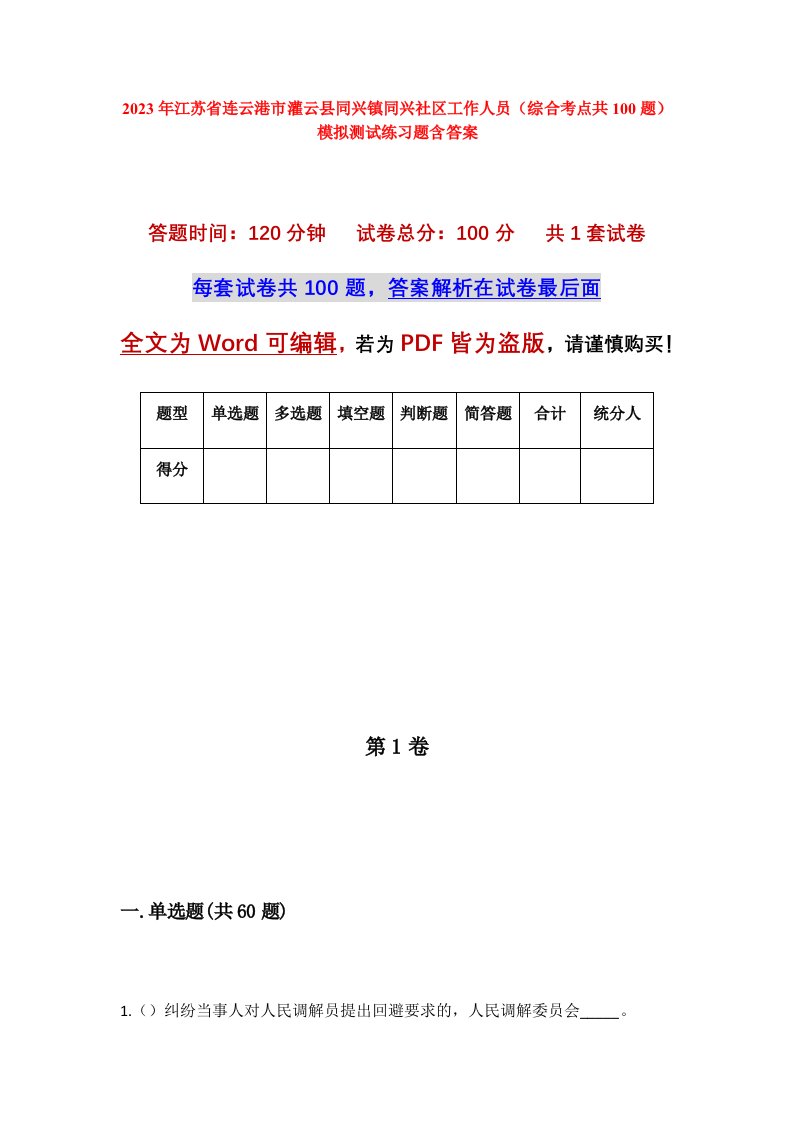 2023年江苏省连云港市灌云县同兴镇同兴社区工作人员（综合考点共100题）模拟测试练习题含答案

答题时间：120分钟　试卷总分：100分　共1套试卷

每套试卷共100题，答案解析在试卷最后面

全文为Word可编辑，若为PDF皆为盗版，请谨慎购买！

| 题型 | 单选题 | 多选题 | 填空题 | 判断题 | 简答题 | 合计 | 统分人 |
|---|---|---|---|---|---|---|---|
| 得分 | | | | | | | |

第1卷

一.单选题(共60题)

1.（）纠纷当事人对人民调解员提出回避要求的，人民调解委员会_____。